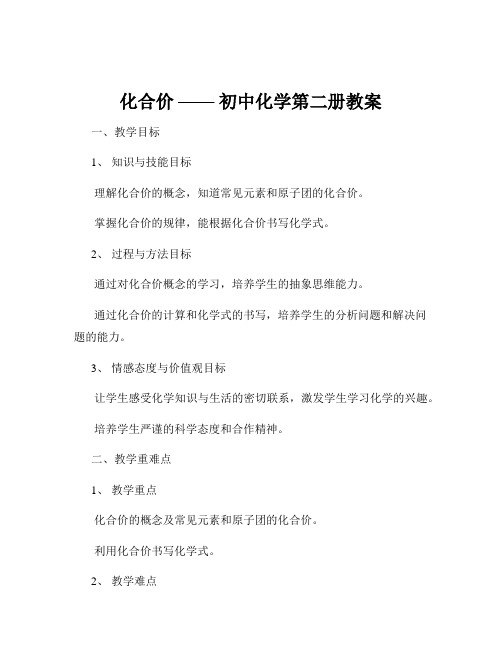 化合价 —— 初中化学第二册教案

一、教学目标

1、 知识与技能目标

理解化合价的概念，知道常见元素和原子团的化合价。

掌握化合价的规律，能根据化合价书写化学式。

2、 过程与方法目标

通过对化合价概念的学习，培养学生的抽象思维能力。

通过化合价的计算和化学式的书写，培养学生的分析问题和解决问题的能力。

3、 情感态度与价值观目标

让学生感受化学知识与生活的密切联系，激发学生学习化学的兴趣。

培养学生严谨的科学态度和合作精神。

二、教学重难点

1、 教学重点

化合价的概念及常见元素和原子团的化合价。

利用化合价书写化学式。

2、 教学难点